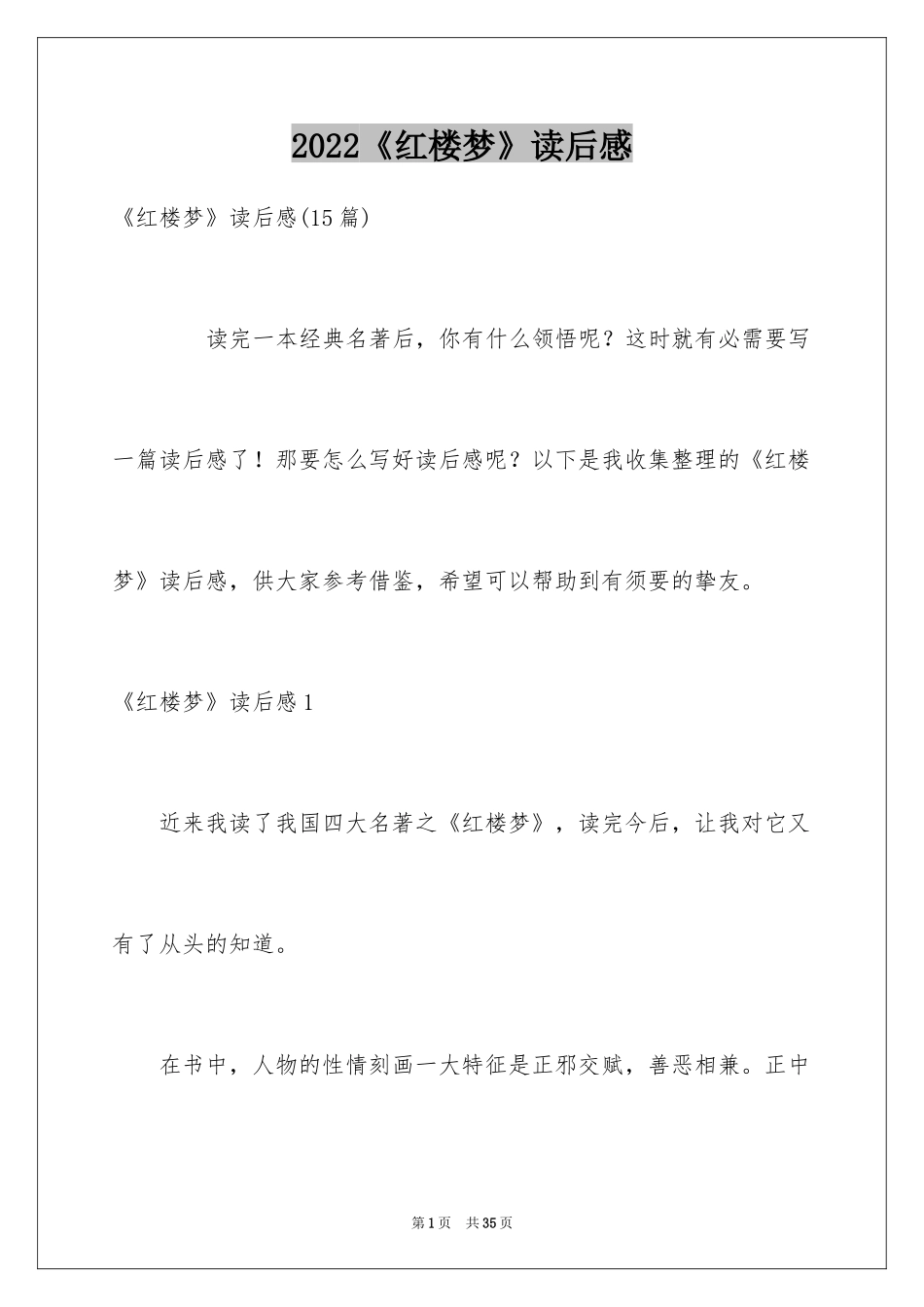 2022《红楼梦》读后感

《红楼梦》读后感(15篇)

读完一本经典名著后，你有什么领悟呢？这时就有必需要写一篇读后感了！那要怎么写好读后感呢？以下是我收集整理的《红楼梦》读后感，供大家参考借鉴，希望可以帮助到有须要的挚友。

《红楼梦》读后感1

近来我读了我国四大名著之《红楼梦》，读完今后，让我对它又有了从头的知道。

在书中，人物的性情刻画一大特征是正邪交赋，善恶相兼。正中

第1页 共35页